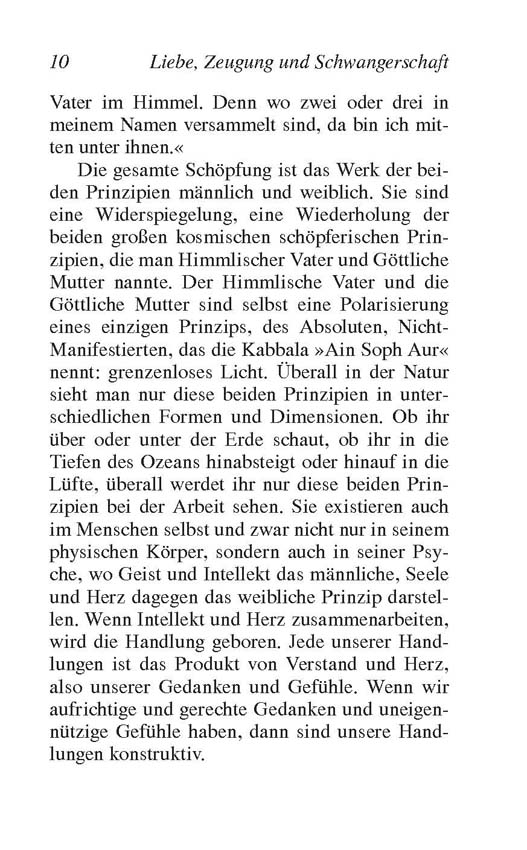 10 Liebe, Zeugung und Schwangerschaft

Vater im Himmel. Denn wo zwei oder drei in meinem Namen versammelt sind, da bin ich mitten unter ihnen.«

Die gesamte Schöpfung ist das Werk der beiden Prinzipien männlich und weiblich. Sie sind eine Widerspiegelung, eine Wiederholung der beiden großen kosmischen schöpferischen Prinzipien, die man Himmlischer Vater und Göttliche Mutter nannte. Der Himmlische Vater und die Göttliche Mutter sind selbst eine Polarisierung eines einzigen Prinzips, des Absoluten, Nicht-Manifestierten, das die Kabbala »Ain Soph Aur« nennt: grenzenloses Licht. Überall in der Natur sieht man nur diese beiden Prinzipien in unterschiedlichen Formen und Dimensionen. Ob ihr über oder unter der Erde schaut, ob ihr in die Tiefen des Ozeans hinabsteigt oder hinauf in die Lüfte, überall werdet ihr nur diese beiden Prinzipien bei der Arbeit sehen. Sie existieren auch im Menschen selbst und zwar nicht nur in seinem physischen Körper, sondern auch in seiner Psyche, wo Geist und Intellekt das männliche, Seele und Herz dagegen das weibliche Prinzip darstellen. Wenn Intellekt und Herz zusammenarbeiten, wird die Handlung geboren. Jede unserer Handlungen ist das Produkt von Verstand und Herz, also unserer Gedanken und Gefühle. Wenn wir aufrichtige und gerechte Gedanken und uneigennützige Gefühle haben, dann sind unsere Handlungen konstruktiv.